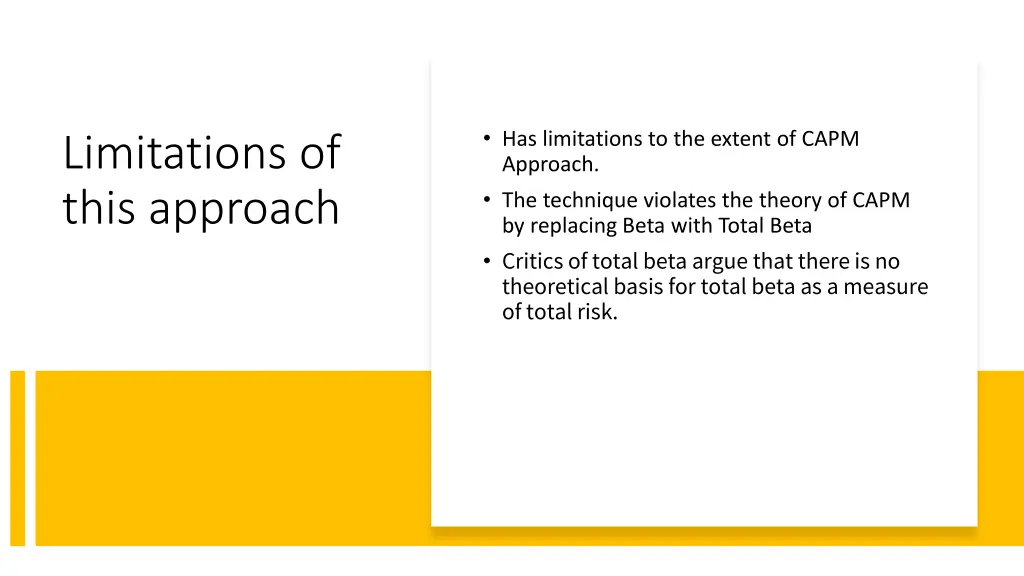 Limitations of this approach

• Has limitations to the extent of CAPM Approach.
• The technique violates the theory of CAPM by replacing Beta with Total Beta
• Critics of total beta argue that there is no theoretical basis for total beta as a measure of total risk.